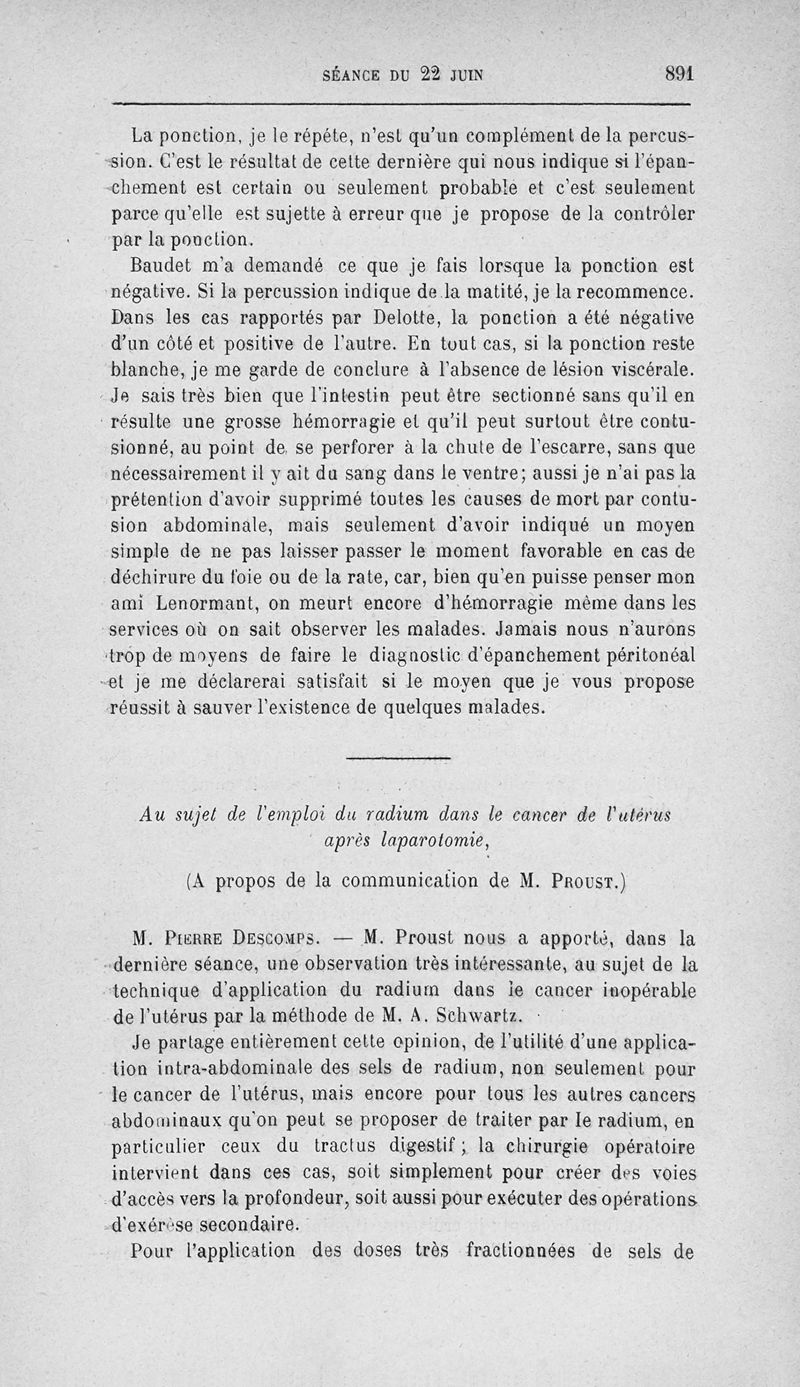 SÉANCE DU 22 JUIN 891

La ponction, je le répète, n'est qu'un complément de la percussion. C'est le résultat de cette dernière qui nous indique si l'épanchement est certain ou seulement probable et c'est seulement parce qu'elle est sujette à erreur que je propose de la contrôler par la ponction.

Baudet m'a demandé ce que je fais lorsque la ponction est négative. Si la percussion indique de la matité, je la recommence. Dans les cas rapportés par Delotte, la ponction a été négative d'un côté et positive de l'autre. En tout cas, si la ponction reste blanche, je me garde de conclure à l'absence de lésion viscérale. Je sais très bien que l'intestin peut être sectionné sans qu'il en résulte une grosse hémorragie et qu'il peut surtout être contusionné, au point de se perforer à la chute de l'escarre, sans que nécessairement il y ait du sang dans le ventre; aussi je n'ai pas la prétention d'avoir supprimé toutes les causes de mort par contusion abdominale, mais seulement d'avoir indiqué un moyen simple de ne pas laisser passer le moment favorable en cas de déchirure du foie ou de la rate, car, bien qu'en puisse penser mon ami Lenormant, on meurt encore d'hémorragie même dans les services où on sait observer les malades. Jamais nous n'aurons trop de moyens de faire le diagnostic d'épanchement péritonéal et je me déclarerai satisfait si le moyen que je vous propose réussit à sauver l'existence de quelques malades.

Au sujet de l'emploi du radium dans le cancer de l'utérus après laparotomie,

(A propos de la communication de M. Proust.)

M. Pierre Descomps. — M. Proust nous a apporté, dans la dernière séance, une observation très intéressante, au sujet de la technique d'application du radium dans le cancer inopérable de l'utérus par la méthode de M. A. Schwartz.

Je partage entièrement cette opinion, de l'utilité d'une application intra-abdominale des sels de radium, non seulement pour le cancer de l'utérus, mais encore pour tous les autres cancers abdominaux qu'on peut se proposer de traiter par le radium, en particulier ceux du tractus digestif; la chirurgie opératoire intervient dans ces cas, soit simplement pour créer des voies d'accès vers la profondeur, soit aussi pour exécuter des opérations d'exérèse secondaire.

Pour l'application des doses très fractionnées de sels de